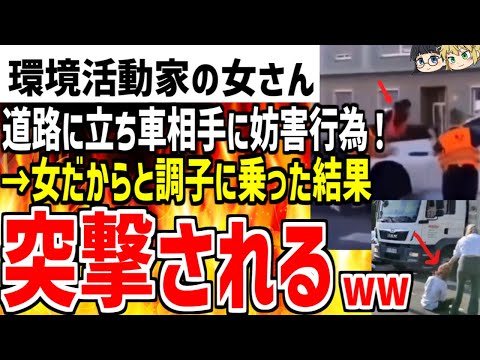 環境活動家の女さん

道路に立ち車相手に妨害行為！

→女だからと調子に乗った結果

突撃されるww